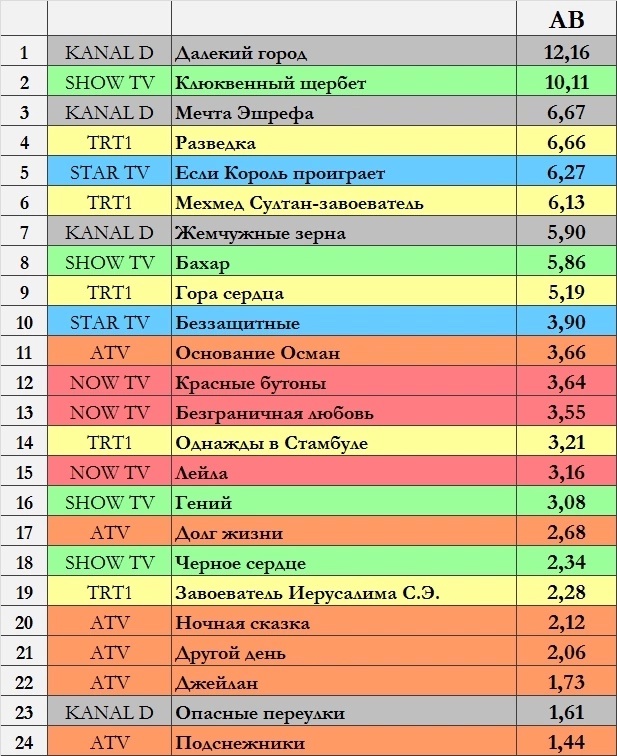 | | | | AB |
|---|---|---|---|
| 1 | KANAL D | Далекий город | 12,16 |
| 2 | SHOW TV | Клюквенный щербет | 10,11 |
| 3 | KANAL D | Мечта Эшрефа | 6,67 |
| 4 | TRT1 | Разведка | 6,66 |
| 5 | STAR TV | Если Король проиграет | 6,27 |
| 6 | TRT1 | Мехмед Султан-завоеватель | 6,13 |
| 7 | KANAL D | Жемчужные зерна | 5,90 |
| 8 | SHOW TV | Бахар | 5,86 |
| 9 | TRT1 | Гора сердца | 5,19 |
| 10 | STAR TV | Беззащитные | 3,90 |
| 11 | ATV | Основание Осман | 3,66 |
| 12 | NOW TV | Красные бутоны | 3,64 |
| 13 | NOW TV | Безграничная любовь | 3,55 |
| 14 | TRT1 | Однажды в Стамбуле | 3,21 |
| 15 | NOW TV | Лейла | 3,16 |
| 16 | SHOW TV | Гений | 3,08 |
| 17 | ATV | Долг жизни | 2,68 |
| 18 | SHOW TV | Черное сердце | 2,34 |
| 19 | TRT1 | Завоеватель Иерусалима С.Э. | 2,28 |
| 20 | ATV | Ночная сказка | 2,12 |
| 21 | ATV | Другой день | 2,06 |
| 22 | ATV | Джейлан | 1,73 |
| 23 | KANAL D | Опасные переулки | 1,61 |
| 24 | ATV | Подснежники | 1,44 |